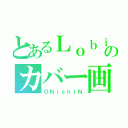 とあるＬｏｂｉの
カバー画
ONishiN